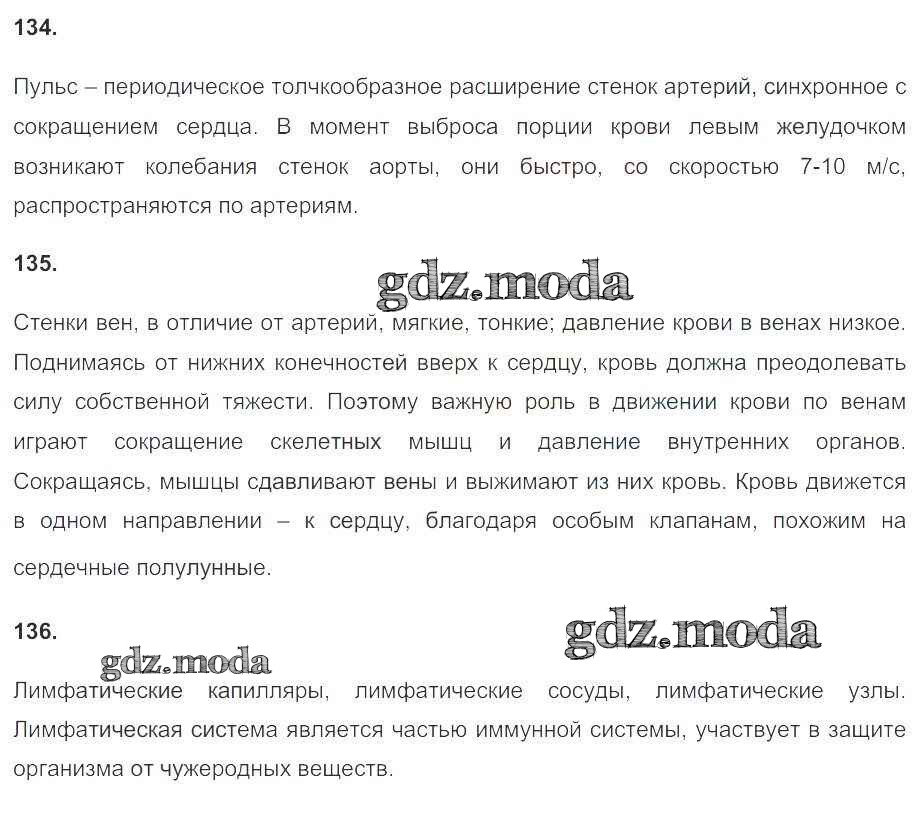 134.

Пульс – периодическое толчкообразное расширение стенок артерий, синхронное с сокращением сердца. В момент выброса порции крови левым желудочком возникают колебания стенок аорты, они быстро, со скоростью 7-10 м/с, распространяются по артериям.

135.

gdz.moda

Стенки вен, в отличие от артерий, мягкие, тонкие; давление крови в венах низкое. Поднимаясь от нижних конечностей вверх к сердцу, кровь должна преодолевать силу собственной тяжести. Поэтому важную роль в движении крови по венам играют сокращение скелетных мышц и давление внутренних органов. Сокращаясь, мышцы сдавливают вены и выжимают из них кровь. Кровь движется в одном направлении – к сердцу, благодаря особым клапанам, похожим на сердечные полулунные.

136.

gdz.moda

gdz.moda

Лимфатические капилляры, лимфатические сосуды, лимфатические узлы. Лимфатическая система является частью иммунной системы, участвует в защите организма от чужеродных веществ.